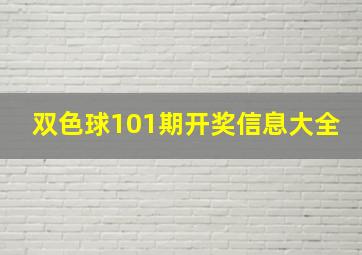 双色球101期开奖信息大全